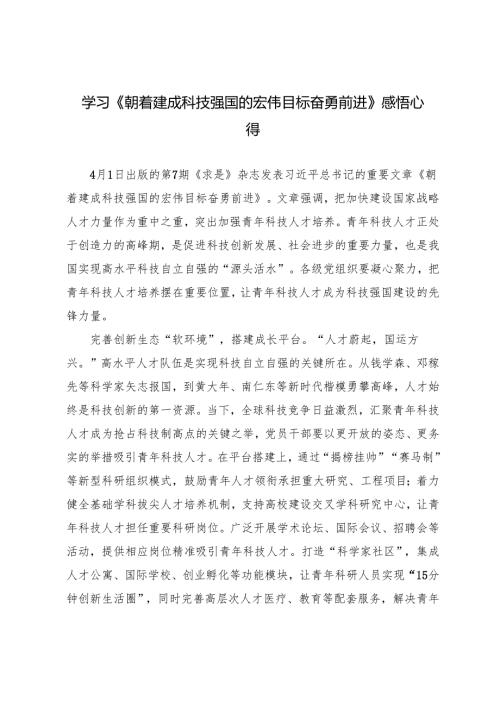 学习《朝着建成科技强国的宏伟目标奋勇前进》感悟心得

4月1日出版的第7期《求是》杂志发表习近平总书记的重要文章《朝着建成科技强国的宏伟目标奋勇前进》。文章强调，把加快建设国家战略人才力量作为重中之重，突出加强青年科技人才培养。青年科技人才正处于创造力的高峰期，是促进科技创新发展、社会进步的重要力量，也是我国实现高水平科技自立自强的“源头活水”。各级党组织要凝心聚力，把青年科技人才培养摆在重要位置，让青年科技人才成为科技强国建设的先锋力量。

完善创新生态“软环境”，搭建成长平台。“人才蔚起，国运方兴。”高水平人才队伍是实现科技自立自强的关键所在。从钱学森、邓稼先等科学家矢志报国，到黄大年、南仁东等新时代楷模勇攀高峰，人才始终是科技创新的第一资源。当下，全球科技竞争日益激烈，汇聚青年科技人才成为抢占科技制高点的关键之举，党员干部要以更开放的姿态、更务实的举措吸引青年科技人才。在平台搭建上，通过“揭榜挂帅”“赛马制”等新型科研组织模式，鼓励青年人才领衔承担重大研究、工程项目；着力健全基础学科拔尖人才培养机制，支持高校建设交叉学科研究中心，让青年科技人才担任重要科研岗位。广泛开展学术论坛、国际会议、招聘会等活动，提供相应岗位精准吸引青年科技人才。打造“科学家社区”，集成人才公寓、国际学校、创业孵化等功能模块，让青年科研人员实现“15分钟创新生活圈”，同时完善高层次人才医疗、教育等配套服务，解决青年